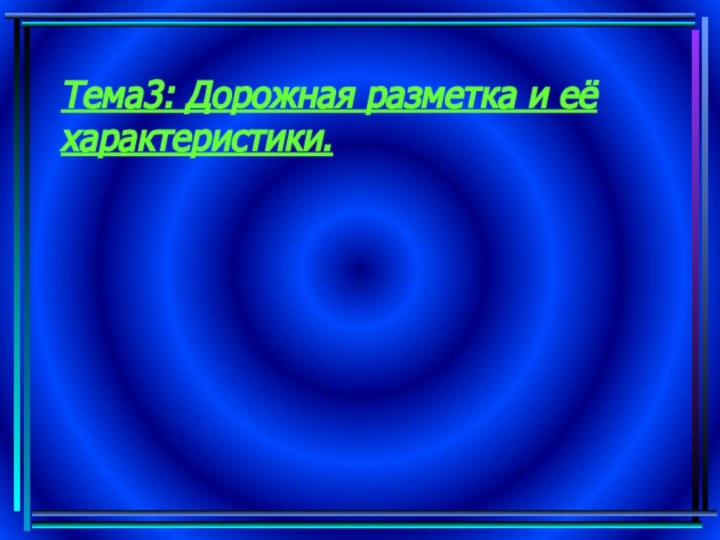 Тема3: Дорожная разметка и её характеристики.